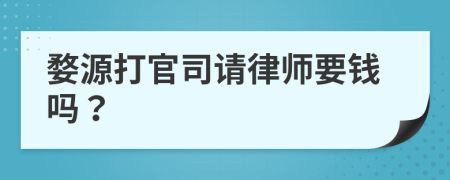 婺源打官司请律师要钱吗？